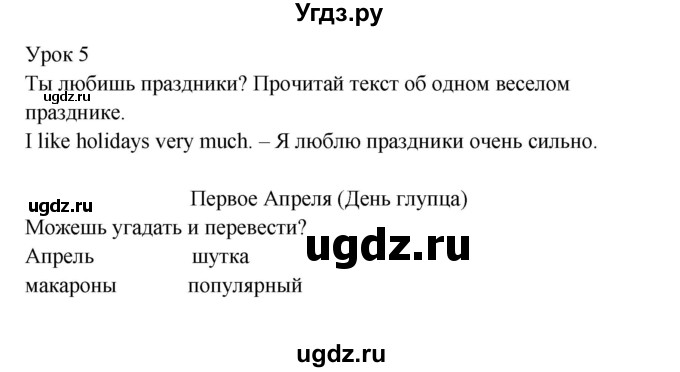 Угдз.ру

Урок 5

Ты любишь праздники? Прочитай текст об одном веселом празднике.

ugdz.ru

I like holidays very much. – Я люблю праздники очень сильно.

ugdz.ru

Первое Апреля (День глупца)

Можешь угадать и перевести?

ugdz.ru

Апрель шутка

макароны популярный

ugdz.ru